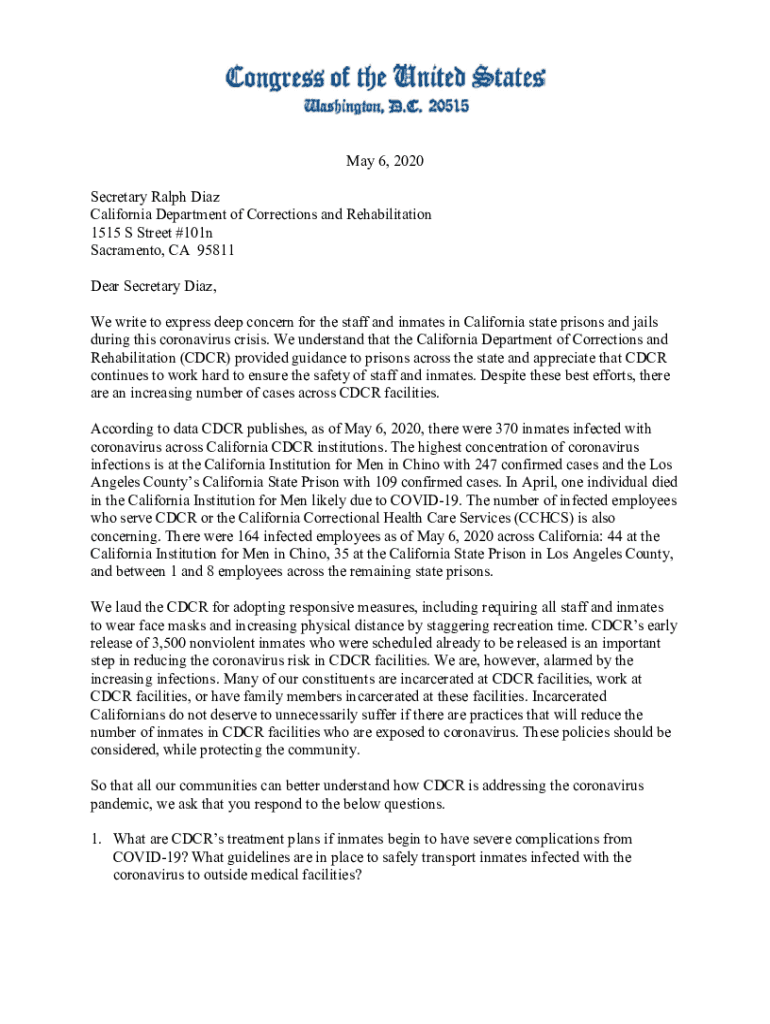 Congress of the United States
Washington, D.C. 20515

May 6, 2020

Secretary Ralph Diaz
California Department of Corrections and Rehabilitation
1515 S Street #101n
Sacramento, CA 95811

Dear Secretary Diaz,

We write to express deep concern for the staff and inmates in California state prisons and jails during this coronavirus crisis. We understand that the California Department of Corrections and Rehabilitation (CDCR) provided guidance to prisons across the state and appreciate that CDCR continues to work hard to ensure the safety of staff and inmates. Despite these best efforts, there are an increasing number of cases across CDCR facilities.

According to data CDCR publishes, as of May 6, 2020, there were 370 inmates infected with coronavirus across California CDCR institutions. The highest concentration of coronavirus infections is at the California Institution for Men in Chino with 247 confirmed cases and the Los Angeles County's California State Prison with 109 confirmed cases. In April, one individual died in the California Institution for Men likely due to COVID-19. The number of infected employees who serve CDCR or the California Correctional Health Care Services (CCHCS) is also concerning. There were 164 infected employees as of May 6, 2020 across California: 44 at the California Institution for Men in Chino, 35 at the California State Prison in Los Angeles County, and between 1 and 8 employees across the remaining state prisons.

We laud the CDCR for adopting responsive measures, including requiring all staff and inmates to wear face masks and increasing physical distance by staggering recreation time. CDCR's early release of 3,500 nonviolent inmates who were scheduled already to be released is an important step in reducing the coronavirus risk in CDCR facilities. We are, however, alarmed by the increasing infections. Many of our constituents are incarcerated at CDCR facilities, work at CDCR facilities, or have family members incarcerated at these facilities. Incarcerated Californians do not deserve to unnecessarily suffer if there are practices that will reduce the number of inmates in CDCR facilities who are exposed to coronavirus. These policies should be considered, while protecting the community.

So that all our communities can better understand how CDCR is addressing the coronavirus pandemic, we ask that you respond to the below questions.

1. What are CDCR's treatment plans if inmates begin to have severe complications from COVID-19? What guidelines are in place to safely transport inmates infected with the coronavirus to outside medical facilities?